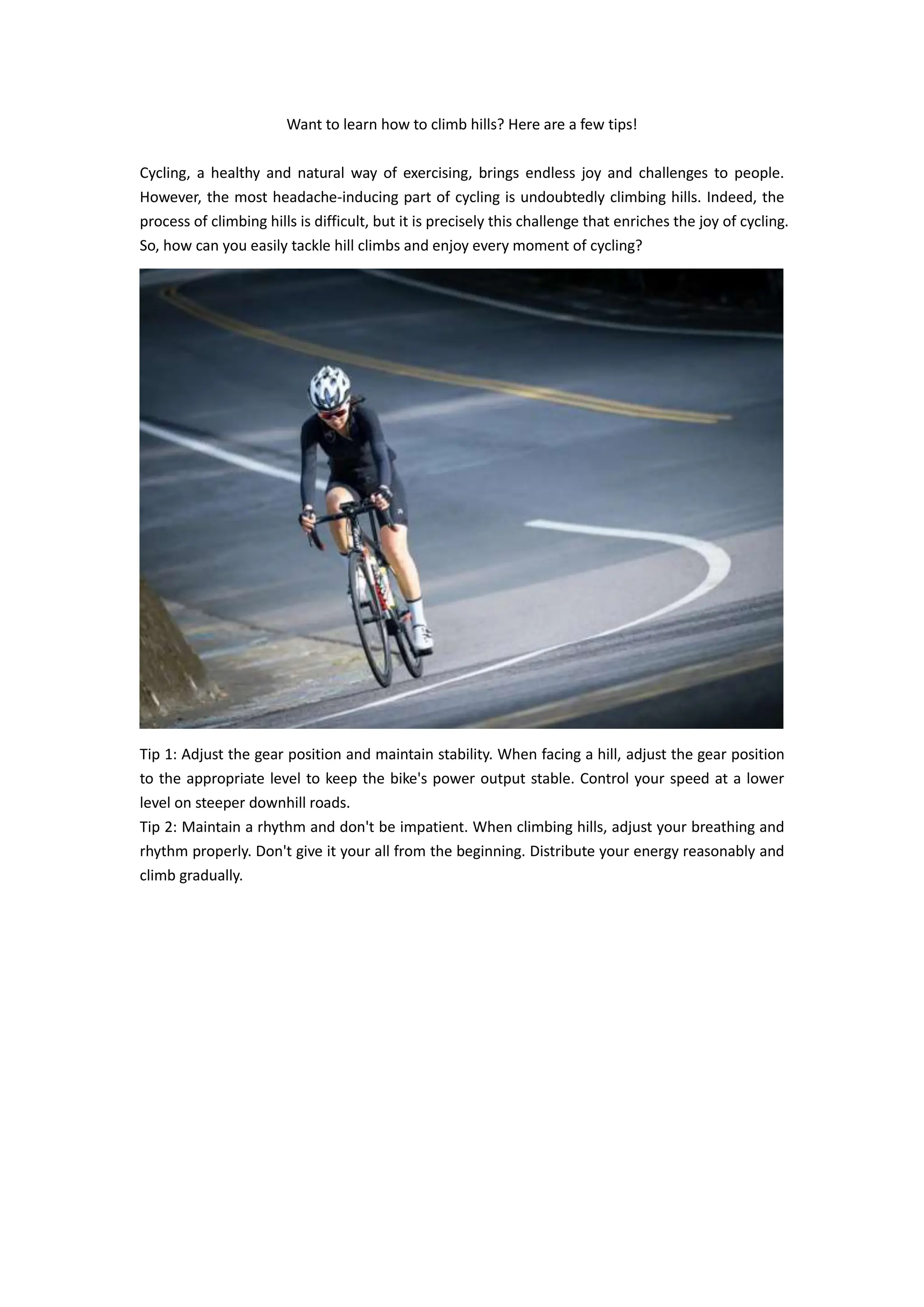 Want to learn how to climb hills? Here are a few tips!

Cycling, a healthy and natural way of exercising, brings endless joy and challenges to people. However, the most headache-inducing part of cycling is undoubtedly climbing hills. Indeed, the process of climbing hills is difficult, but it is precisely this challenge that enriches the joy of cycling. So, how can you easily tackle hill climbs and enjoy every moment of cycling?

Tip 1: Adjust the gear position and maintain stability. When facing a hill, adjust the gear position to the appropriate level to keep the bike's power output stable. Control your speed at a lower level on steeper downhill roads.
Tip 2: Maintain a rhythm and don't be impatient. When climbing hills, adjust your breathing and rhythm properly. Don't give it your all from the beginning. Distribute your energy reasonably and climb gradually.